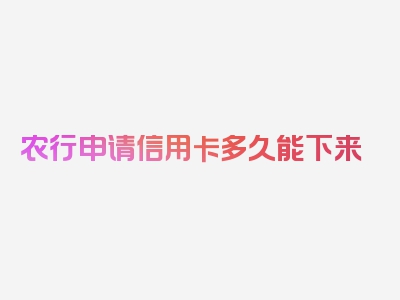 农行申请信用卡多久能下来